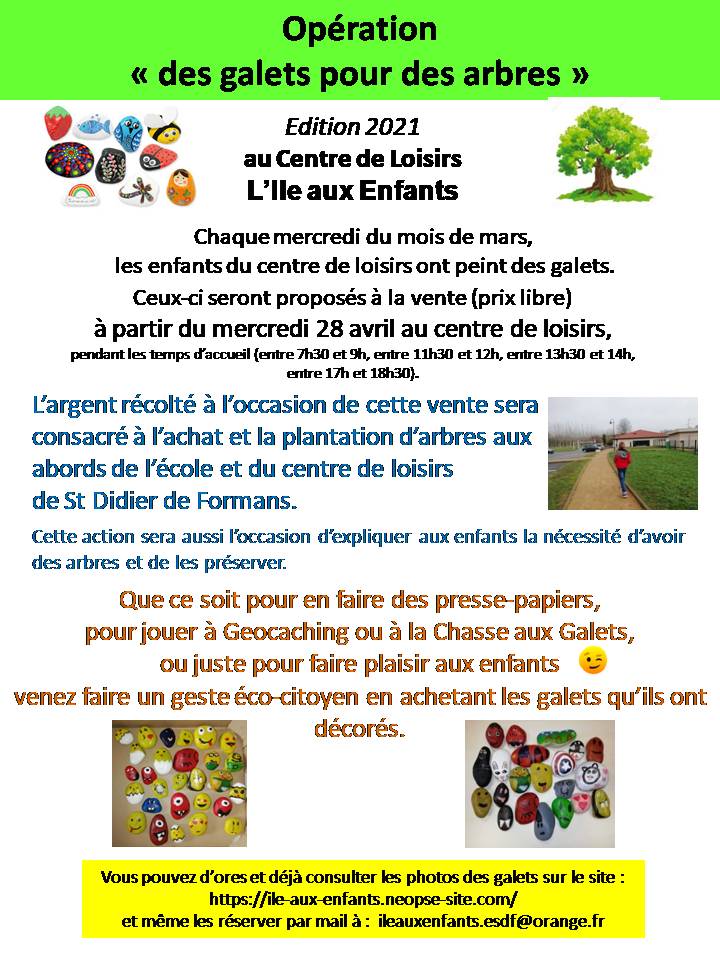 Opération
« des galets pour des arbres »

Edition 2021
au Centre de Loisirs
L'Ile aux Enfants

Chaque mercredi du mois de mars,
les enfants du centre de loisirs ont peint des galets.
Ceux-ci seront proposés à la vente (prix libre)
à partir du mercredi 28 avril au centre de loisirs,
pendant les temps d'accueil (entre 7h30 et 9h, entre 11h30 et 12h, entre 13h30 et 14h, entre 17h et 18h30).

L'argent récolté à l'occasion de cette vente sera consacré à l'achat et la plantation d'arbres aux abords de l'école et du centre de loisirs de St Didier de Formans.

Cette action sera aussi l'occasion d'expliquer aux enfants la nécessité d'avoir des arbres et de les préserver.

Que ce soit pour en faire des presse-papiers, pour jouer à Geocaching ou à la Chasse aux Galets, ou juste pour faire plaisir aux enfants
venez faire un geste éco-citoyen en achetant les galets qu'ils ont décorés.

Vous pouvez d'ores et déjà consulter les photos des galets sur le site :
https://ile-aux-enfants.neopse-site.com/
et même les réserver par mail à : ileauxenfants.esdf@orange.fr